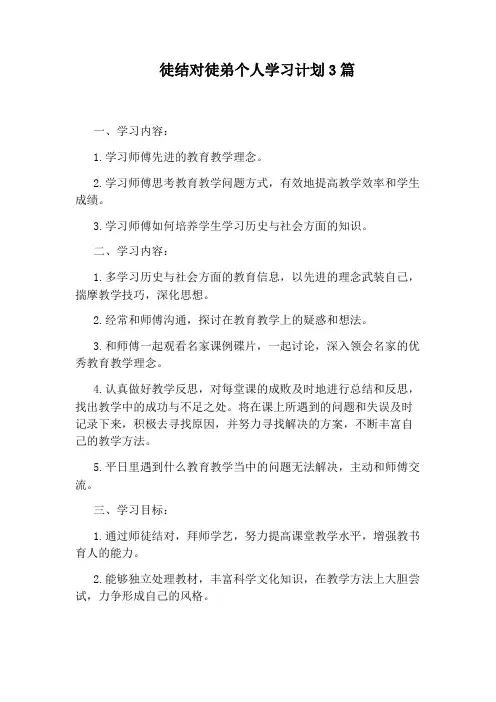 徒结对徒弟个人学习计划3篇

一、学习内容：

1.学习师傅先进的教育教学理念。

2.学习师傅思考教育教学问题方式，有效地提高教学效率和学生成绩。

3.学习师傅如何培养学生学习历史与社会方面的知识。

二、学习内容：

1.多学习历史与社会方面的教育信息，以先进的理念武装自己，揣摩教学技巧，深化思想。

2.经常和师傅沟通，探讨在教育教学上的疑惑和想法。

3.和师傅一起观看名家课例碟片，一起讨论，深入领会名家的优秀教育教学理念。

4.认真做好教学反思，对每堂课的成败及时地进行总结和反思，找出教学中的成功与不足之处。将在课上所遇到的问题和失误及时记录下来，积极去寻找原因，并努力寻找解决的方案，不断丰富自己的教学方法。

5.平日里遇到什么教育教学当中的问题无法解决，主动和师傅交流。

三、学习目标：

1.通过师徒结对，拜师学艺，努力提高课堂教学水平，增强教书育人的能力。

2.能够独立处理教材，丰富科学文化知识，在教学方法上大胆尝试，力争形成自己的风格。